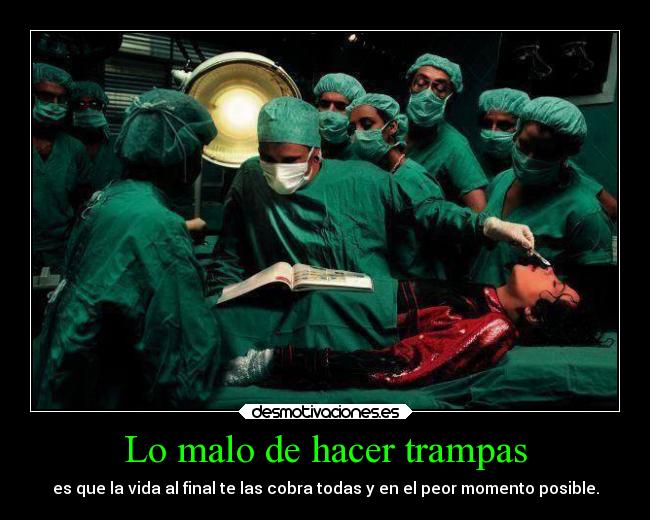 desmotivaciones.es

Lo malo de hacer trampas

es que la vida al final te las cobra todas y en el peor momento posible.